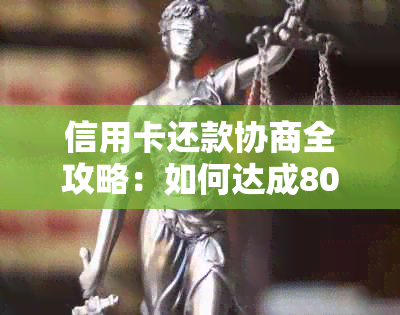 信用卡还款协商全攻略：如何达成80